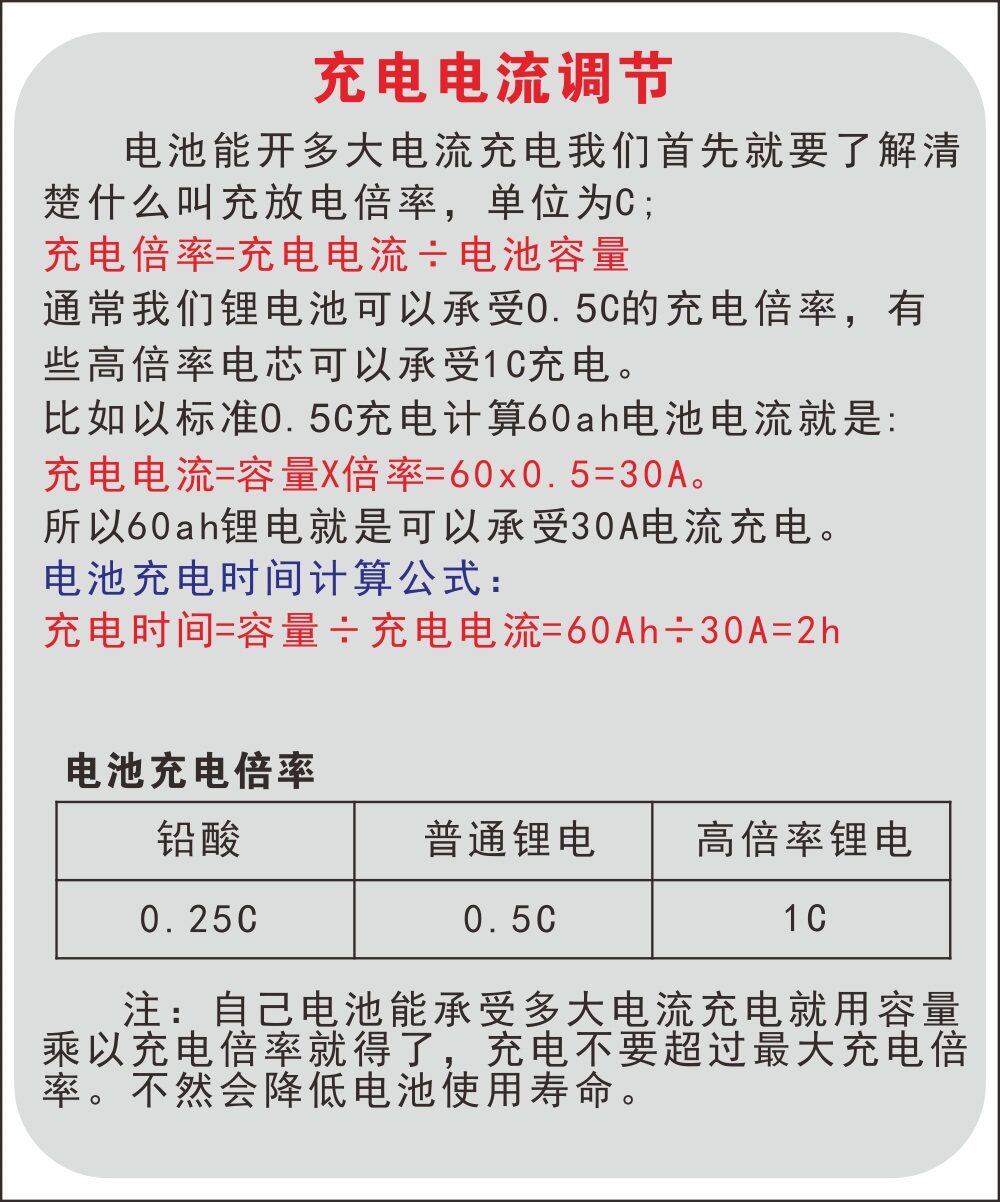 充电电流调节

电池能开多大电流充电我们首先就要了解清楚什么叫充放电倍率，单位为C;
充电倍率=充电电流÷电池容量
通常我们锂电池可以承受0.5C的充电倍率，有些高倍率电芯可以承受1C充电。
比如以标准0.5C充电计算60ah电池电流就是:
充电电流=容量X倍率=60x0.5=30A。
所以60ah锂电就是可以承受30A电流充电。
电池充电时间计算公式：
充电时间=容量÷充电电流=60Ah÷30A=2h

电池充电倍率

| 铅酸 | 普通锂电 | 高倍率锂电 |
|---|---|---|
| 0.25C | 0.5C | 1C |

注：自己电池能承受多大电流充电就用容量乘以充电倍率就得了，充电不要超过最大充电倍率。不然会降低电池使用寿命。